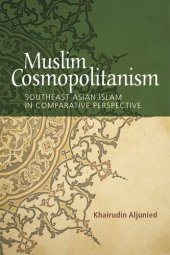 Muslim Cosmopolitanism

SOUTHEAST ASIAN ISLAM IN COMPARATIVE PERSPECTIVE

Khairudin Aljunied